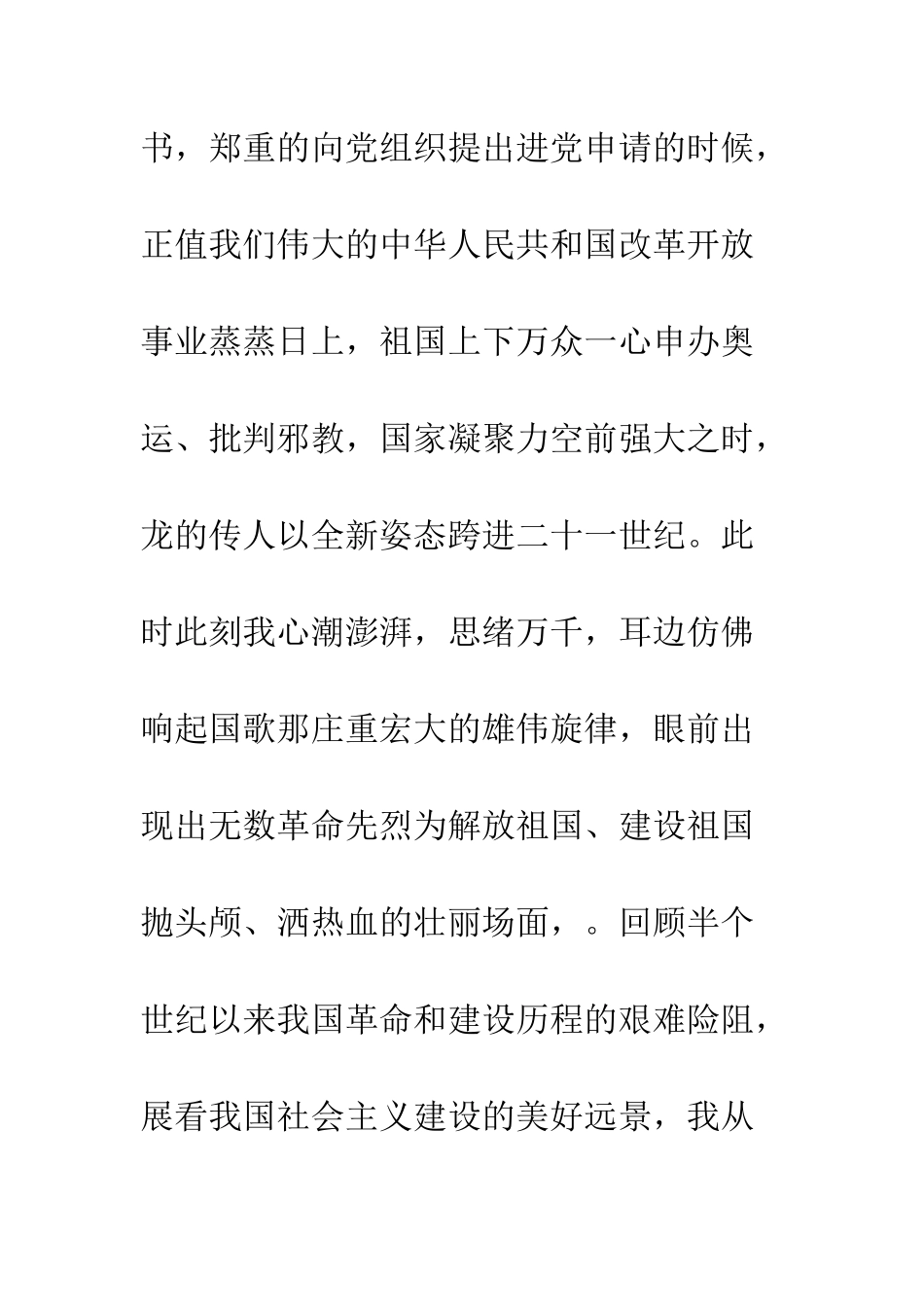 书，郑重的向党组织提出进党申请的时候，正值我们伟大的中华人民共和国改革开放事业蒸蒸日上，祖国上下万众一心申办奥运、批判邪教，国家凝聚力空前强大之时，龙的传人以全新姿态跨进二十一世纪。此时此刻我心潮澎湃，思绪万千，耳边仿佛响起国歌那庄重宏大的雄伟旋律，眼前出现出无数革命先烈为解放祖国、建设祖国抛头颅、洒热血的壮丽场面，。回顾半个世纪以来我国革命和建设历程的艰难险阻，展看我国社会主义建设的美好远景，我从